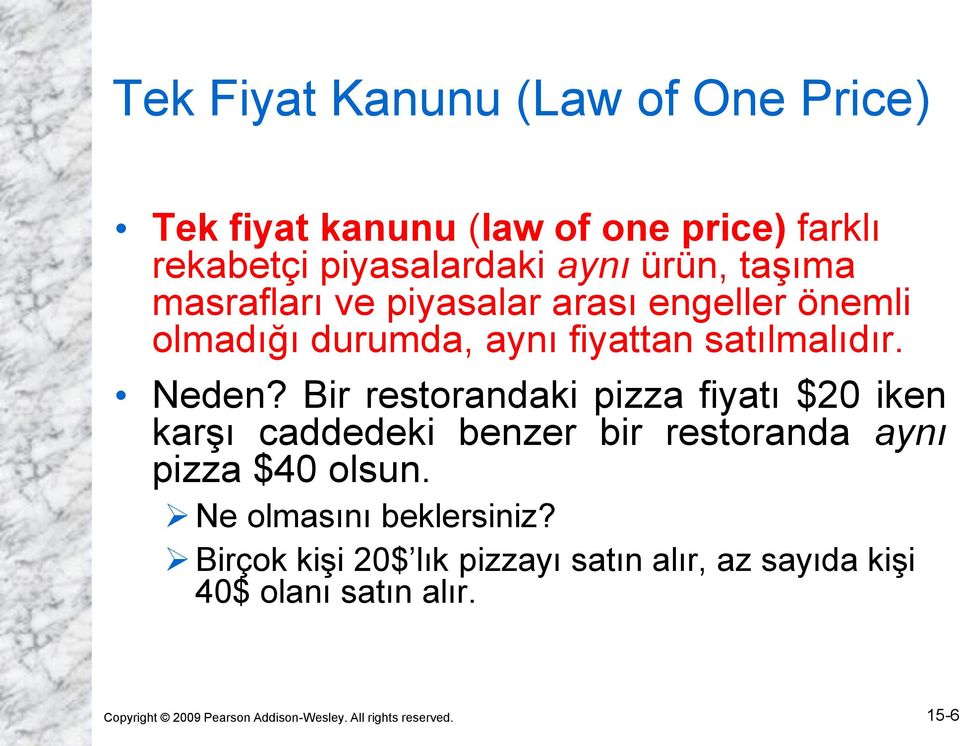 Tek Fiyat Kanunu (Law of One Price)

• Tek fiyat kanunu (law of one price) farklı rekabetçi piyasalardaki aynı ürün, taşıma masrafları ve piyasalar arası engeller önemli olmadığı durumda, aynı fiyattan satılmalıdır.

• Neden? Bir restorandaki pizza fiyatı \$20 iken karşı caddedeki benzer bir restoranda aynı pizza \$40 olsun.

➢ Ne olmasını beklersiniz?

➢ Birçok kişi 20\$'lık pizzayı satın alır, az sayıda kişi 40\$ olanı satın alır.

Copyright © 2009 Pearson Addison-Wesley. All rights reserved.

15-6